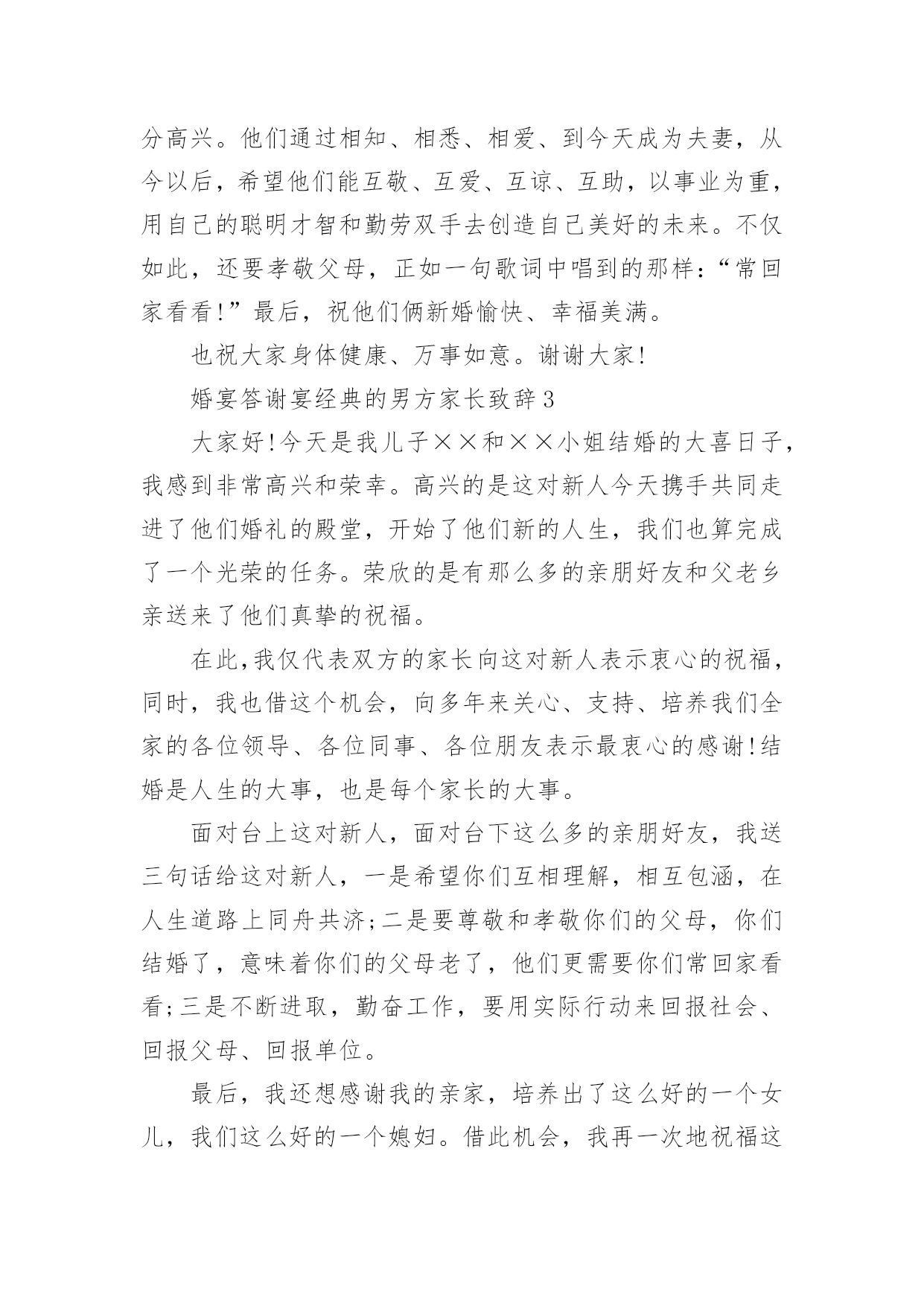 分高兴。他们通过相知、相悉、相爱、到今天成为夫妻，从今以后，希望他们能互敬、互爱、互谅、互助，以事业为重，用自己的聪明才智和勤劳双手去创造自己美好的未来。不仅如此，还要孝敬父母，正如一句歌词中唱到的那样：“常回家看看!”最后，祝他们俩新婚愉快、幸福美满。

也祝大家身体健康、万事如意。谢谢大家!

婚宴答谢宴经典的男方家长致辞3

大家好!今天是我儿子××和××小姐结婚的大喜日子，我感到非常高兴和荣幸。高兴的是这对新人今天携手共同走进了他们婚礼的殿堂，开始了他们新的人生，我们也算完成了一个光荣的任务。荣欣的是有那么多的亲朋好友和父老乡亲送来了他们真挚的祝福。

在此,我仅代表双方的家长向这对新人表示衷心的祝福，同时，我也借这个机会，向多年来关心、支持、培养我们全家的各位领导、各位同事、各位朋友表示最衷心的感谢!结婚是人生的大事，也是每个家长的大事。

面对台上这对新人，面对台下这么多的亲朋好友，我送三句话给这对新人，一是希望你们互相理解，相互包涵，在人生道路上同舟共济;二是要尊敬和孝敬你们的父母，你们结婚了，意味着你们的父母老了，他们更需要你们常回家看看;三是不断进取，勤奋工作，要用实际行动来回报社会、回报父母、回报单位。

最后，我还想感谢我的亲家，培养出了这么好的一个女儿，我们这么好的一个媳妇。借此机会，我再一次地祝福这